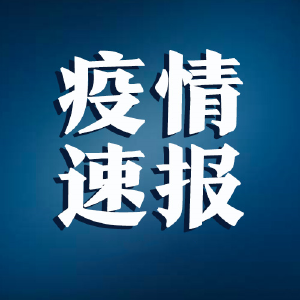 疫情
速报